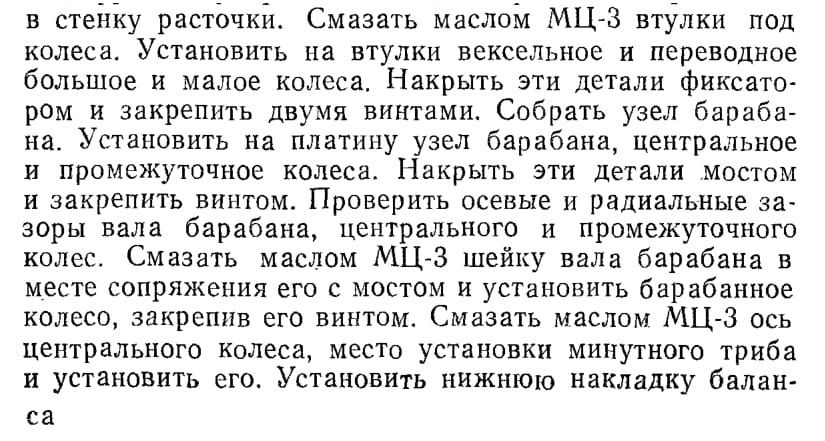 в стенку расточки. Смазать маслом МЦ-3 втулки под колеса. Установить на втулки вексельное и переводное большое и малое колеса. Накрыть эти детали фиксатором и закрепить двумя винтами. Собрать узел барабана. Установить на платину узел барабана, центральное и промежуточное колеса. Накрыть эти детали мостом и закрепить винтом. Проверить осевые и радиальные зазоры вала барабана, центрального и промежуточного колес. Смазать маслом МЦ-3 шейку вала барабана в месте сопряжения его с мостом и установить барабанное колесо, закрепив его винтом. Смазать маслом МЦ-3 ось центрального колеса, место установки минутного триба и установить его. Установить нижнюю накладку баланса